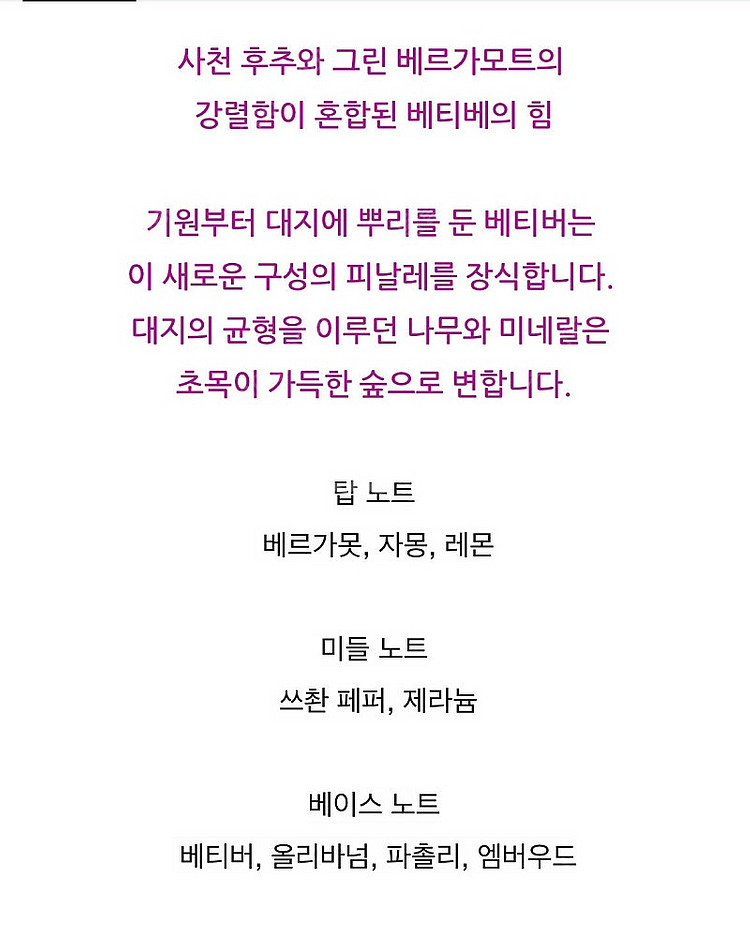 사천 후추와 그린 베르가모트의
강렬함이 혼합된 베티베의 힘

기원부터 대지에 뿌리를 둔 베티버는
이 새로운 구성의 피날레를 장식합니다.
대지의 균형을 이루던 나무와 미네랄은
초목이 가득한 숲으로 변합니다.

탑 노트
베르가못, 자몽, 레몬

미들 노트
쓰촨 페퍼, 제라늄

베이스 노트
베티버, 올리바넘, 파촐리, 엠버우드